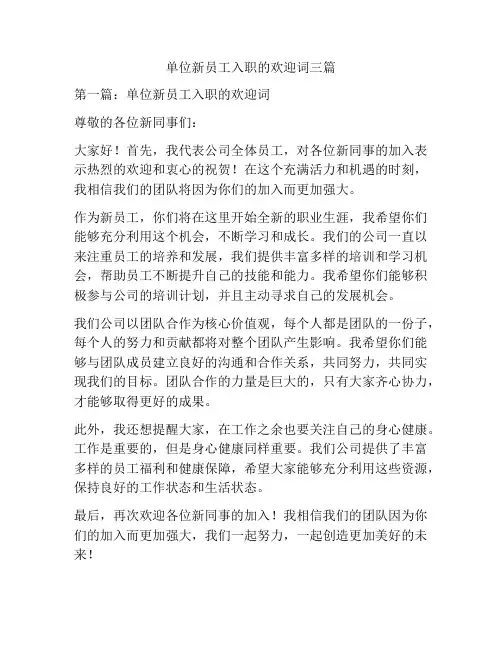 单位新员工入职的欢迎词三篇

第一篇：单位新员工入职的欢迎词

尊敬的各位新同事们：

大家好！首先，我代表公司全体员工，对各位新同事的加入表示热烈的欢迎和衷心的祝贺！在这个充满活力和机遇的时刻，我相信我们的团队将因为你们的加入而更加强大。

作为新员工，你们将在这里开始全新的职业生涯，我希望你们能够充分利用这个机会，不断学习和成长。我们的公司一直以来注重员工的培养和发展，我们提供丰富多样的培训和学习机会，帮助员工不断提升自己的技能和能力。我希望你们能够积极参与公司的培训计划，并且主动寻求自己的发展机会。

我们公司以团队合作为核心价值观，每个人都是团队的一份子，每个人的努力和贡献都将对整个团队产生影响。我希望你们能够与团队成员建立良好的沟通和合作关系，共同努力，共同实现我们的目标。团队合作的力量是巨大的，只有大家齐心协力，才能够取得更好的成果。

此外，我还想提醒大家，在工作之余也要关注自己的身心健康。工作是重要的，但是身心健康同样重要。我们公司提供了丰富多样的员工福利和健康保障，希望大家能够充分利用这些资源，保持良好的工作状态和生活状态。

最后，再次欢迎各位新同事的加入！我相信我们的团队因为你们的加入而更加强大，我们一起努力，一起创造更加美好的未来！